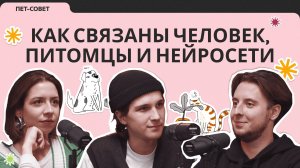 ПЕТ-СОВЕТ

КАК СВЯЗАНЫ ЧЕЛОВЕК, ПИТОМЦЫ И НЕЙРОСЕТИ